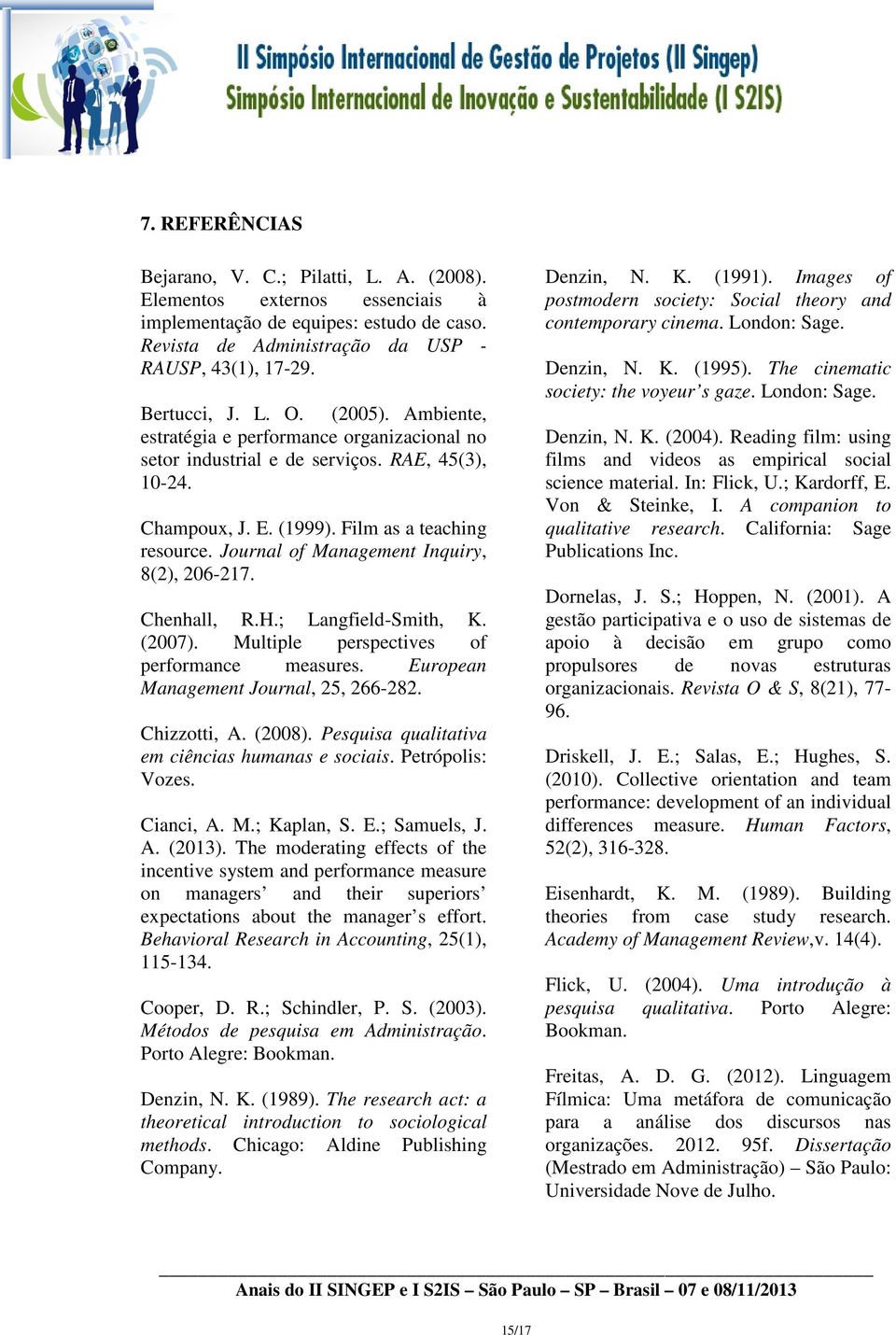 II Simpósio Internacional de Gestão de Projetos (II Singep)
Simpósio Internacional de Inovação e Sustentabilidade (I S2IS)

7. REFERÊNCIAS

Bejarano, V. C.; Pilatti, L. A. (2008). Elementos externos essenciais à implementação de equipes: estudo de caso. Revista de Administração da USP - RAUSP, 43(1), 17-29.

Bertucci, J. L. O. (2005). Ambiente, estratégia e performance organizacional no setor industrial e de serviços. RAE, 45(3), 10-24.

Champoux, J. E. (1999). Film as a teaching resource. Journal of Management Inquiry, 8(2), 206-217.

Chenhall, R.H.; Langfield-Smith, K. (2007). Multiple perspectives of performance measures. European Management Journal, 25, 266-282.

Chizzotti, A. (2008). Pesquisa qualitativa em ciências humanas e sociais. Petrópolis: Vozes.

Cianci, A. M.; Kaplan, S. E.; Samuels, J. A. (2013). The moderating effects of the incentive system and performance measure on managers' and their superiors' expectations about the manager's effort. Behavioral Research in Accounting, 25(1), 115-134.

Cooper, D. R.; Schindler, P. S. (2003). Métodos de pesquisa em Administração. Porto Alegre: Bookman.

Denzin, N. K. (1989). The research act: a theoretical introduction to sociological methods. Chicago: Aldine Publishing Company.

Denzin, N. K. (1991). Images of postmodern society: Social theory and contemporary cinema. London: Sage.

Denzin, N. K. (1995). The cinematic society: the voyeur's gaze. London: Sage.

Denzin, N. K. (2004). Reading film: using films and videos as empirical social science material. In: Flick, U.; Kardorff, E. Von & Steinke, I. A companion to qualitative research. California: Sage Publications Inc.

Dornelas, J. S.; Hoppen, N. (2001). A gestão participativa e o uso de sistemas de apoio à decisão em grupo como propulsores de novas estruturas organizacionais. Revista O & S, 8(21), 77-96.

Driskell, J. E.; Salas, E.; Hughes, S. (2010). Collective orientation and team performance: development of an individual differences measure. Human Factors, 52(2), 316-328.

Eisenhardt, K. M. (1989). Building theories from case study research. Academy of Management Review,v. 14(4).

Flick, U. (2004). Uma introdução à pesquisa qualitativa. Porto Alegre: Bookman.

Freitas, A. D. G. (2012). Linguagem Fílmica: Uma metáfora de comunicação para a análise dos discursos nas organizações. 2012. 95f. Dissertação (Mestrado em Administração) – São Paulo: Universidade Nove de Julho.

Anais do II SINGEP e I S2IS – São Paulo – SP – Brasil – 07 e 08/11/2013

15/17